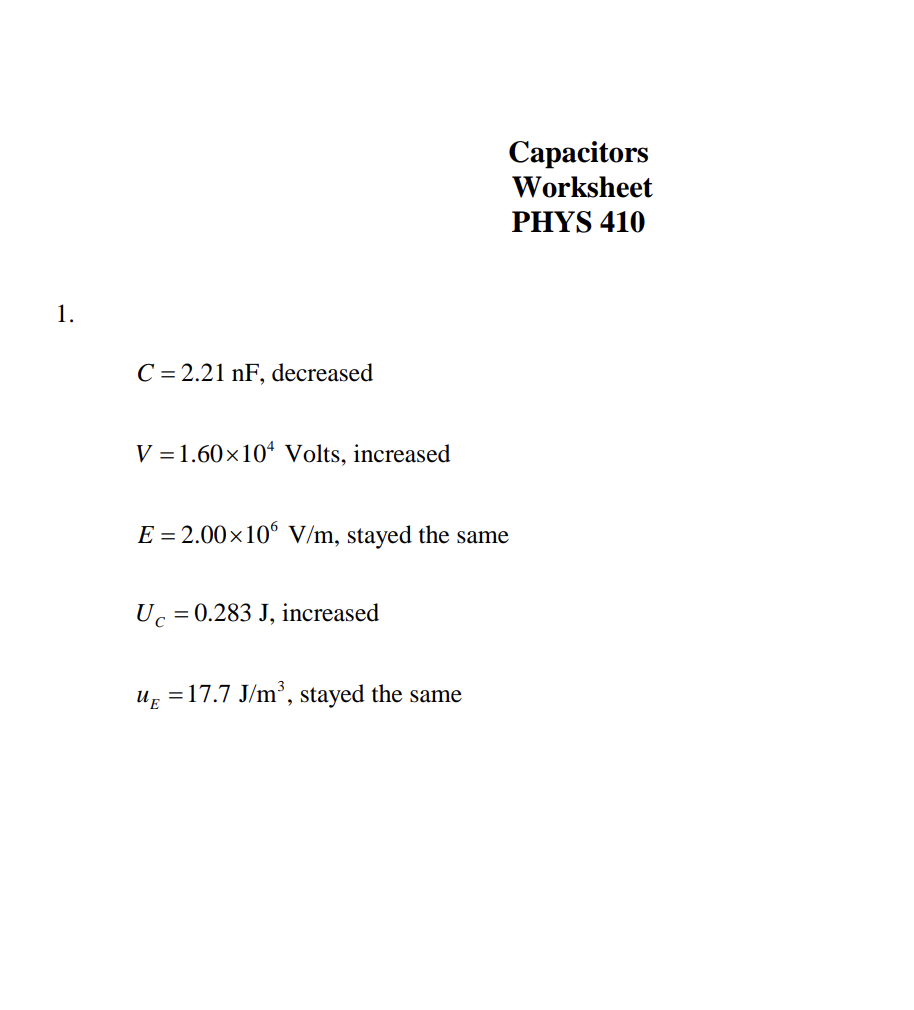 Capacitors
Worksheet
PHYS 410

1.

$C = 2.21$ nF, decreased

$V = 1.60 \times 10^4$ Volts, increased

$E = 2.00 \times 10^6$ V/m, stayed the same

$U_C = 0.283$ J, increased

$u_E = 17.7$ J/m$^3$, stayed the same